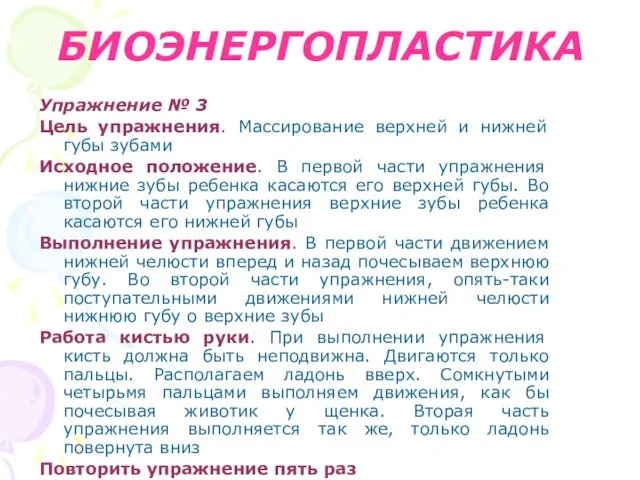 БИОЭНЕРГОПЛАСТИКА

Упражнение № 3

Цель упражнения. Массирование верхней и нижней губы зубами

Исходное положение. В первой части упражнения нижние зубы ребенка касаются его верхней губы. Во второй части упражнения верхние зубы ребенка касаются его нижней губы

Выполнение упражнения. В первой части движением нижней челюсти вперед и назад почесываем верхнюю губу. Во второй части упражнения, опять-таки поступательными движениями нижней челюсти нижнюю губу о верхние зубы

Работа кистью руки. При выполнении упражнения кисть должна быть неподвижна. Двигаются только пальцы. Располагаем ладонь вверх. Сомкнутыми четырьмя пальцами выполняем движения, как бы почесывая животик у щенка. Вторая часть упражнения выполняется так же, только ладонь повернута вниз

Повторить упражнение пять раз